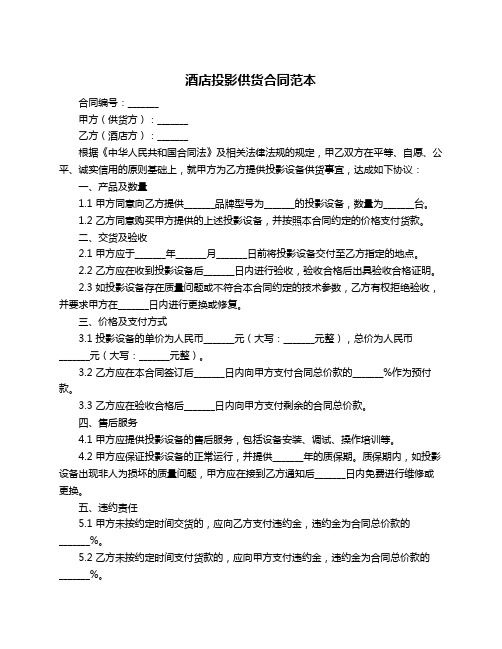 酒店投影供货合同范本

合同编号：______

甲方（供货方）：______

乙方（酒店方）：______

根据《中华人民共和国合同法》及相关法律法规的规定，甲乙双方在平等、自愿、公平、诚实信用的原则基础上，就甲方为乙方提供投影设备供货事宜，达成如下协议：

一、产品及数量

1.1 甲方同意向乙方提供______品牌型号为______的投影设备，数量为______台。

1.2 乙方同意购买甲方提供的上述投影设备，并按照本合同约定的价格支付货款。

二、交货及验收

2.1 甲方应于______年______月______日前将投影设备交付至乙方指定的地点。

2.2 乙方应在收到投影设备后______日内进行验收，验收合格后出具验收合格证明。

2.3 如投影设备存在质量问题或不符合本合同约定的技术参数，乙方有权拒绝验收，并要求甲方在______日内进行更换或修复。

三、价格及支付方式

3.1 投影设备的单价为人民币______元（大写：______元整），总价为人民币______元（大写：______元整）。

3.2 乙方应在本合同签订后______日内向甲方支付合同总价款的______%作为预付款。

3.3 乙方应在验收合格后______日内向甲方支付剩余的合同总价款。

四、售后服务

4.1 甲方应提供投影设备的售后服务，包括设备安装、调试、操作培训等。

4.2 甲方应保证投影设备的正常运行，并提供______年的质保期。质保期内，如投影设备出现非人为损坏的质量问题，甲方应在接到乙方通知后______日内免费进行维修或更换。

五、违约责任

5.1 甲方未按约定时间交货的，应向乙方支付违约金，违约金为合同总价款的______%。

5.2 乙方未按约定时间支付货款的，应向甲方支付违约金，违约金为合同总价款的______%。